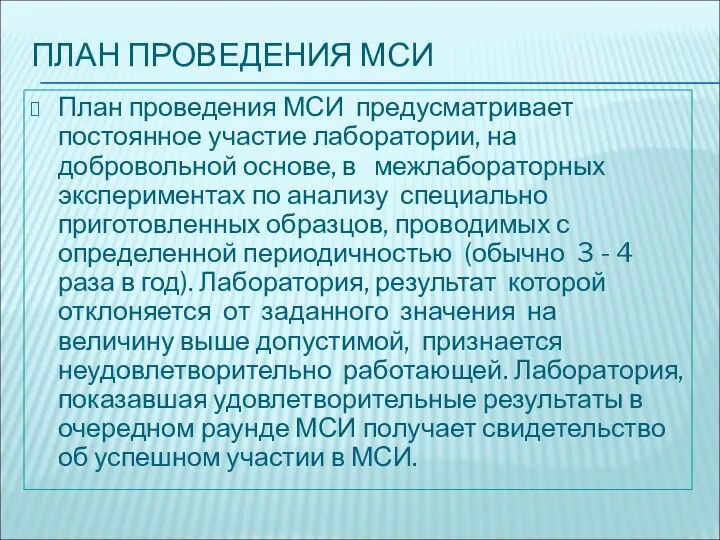 ПЛАН ПРОВЕДЕНИЯ МСИ

План проведения МСИ предусматривает постоянное участие лаборатории, на добровольной основе, в межлабораторных экспериментах по анализу специально приготовленных образцов, проводимых с определенной периодичностью (обычно 3 - 4 раза в год). Лаборатория, результат которой отклоняется от заданного значения на величину выше допустимой, признается неудовлетворительно работающей. Лаборатория, показавшая удовлетворительные результаты в очередном раунде МСИ получает свидетельство об успешном участии в МСИ.